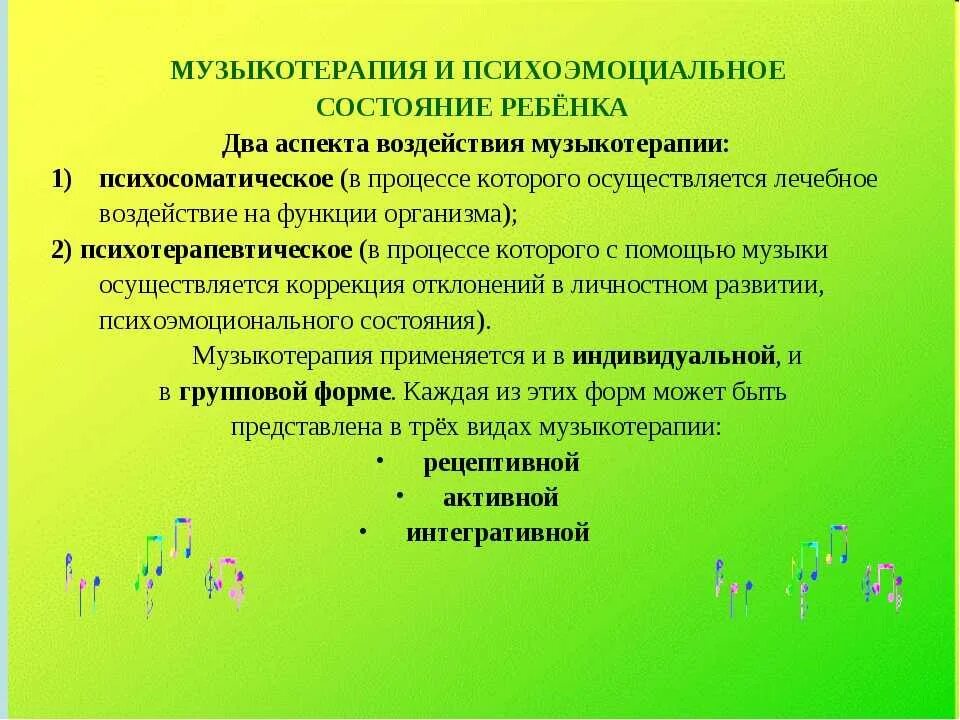 МУЗЫКОТЕРАПИЯ И ПСИХОЭМОЦИАЛЬНОЕ СОСТОЯНИЕ РЕБЁНКА

Два аспекта воздействия музыкотерапии:

1) психосоматическое (в процессе которого осуществляется лечебное воздействие на функции организма);

2) психотерапевтическое (в процессе которого с помощью музыки осуществляется коррекция отклонений в личностном развитии, психоэмоционального состояния).

Музыкотерапия применяется и в индивидуальной, и в групповой форме. Каждая из этих форм может быть представлена в трёх видах музыкотерапии:

• рецептивной
• активной
• интегративной